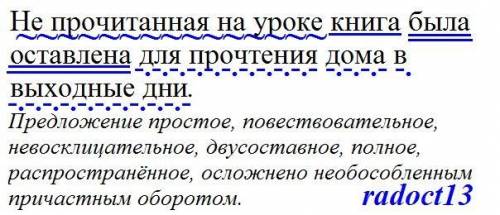 Не прочитанная на уроке книга была оставлена для прочтения дома в выходные дни.

Предложение простое, повествовательное, невосклицательное, двусоставное, полное, распространённое, осложнено необособленным причастным оборотом.

radoct13